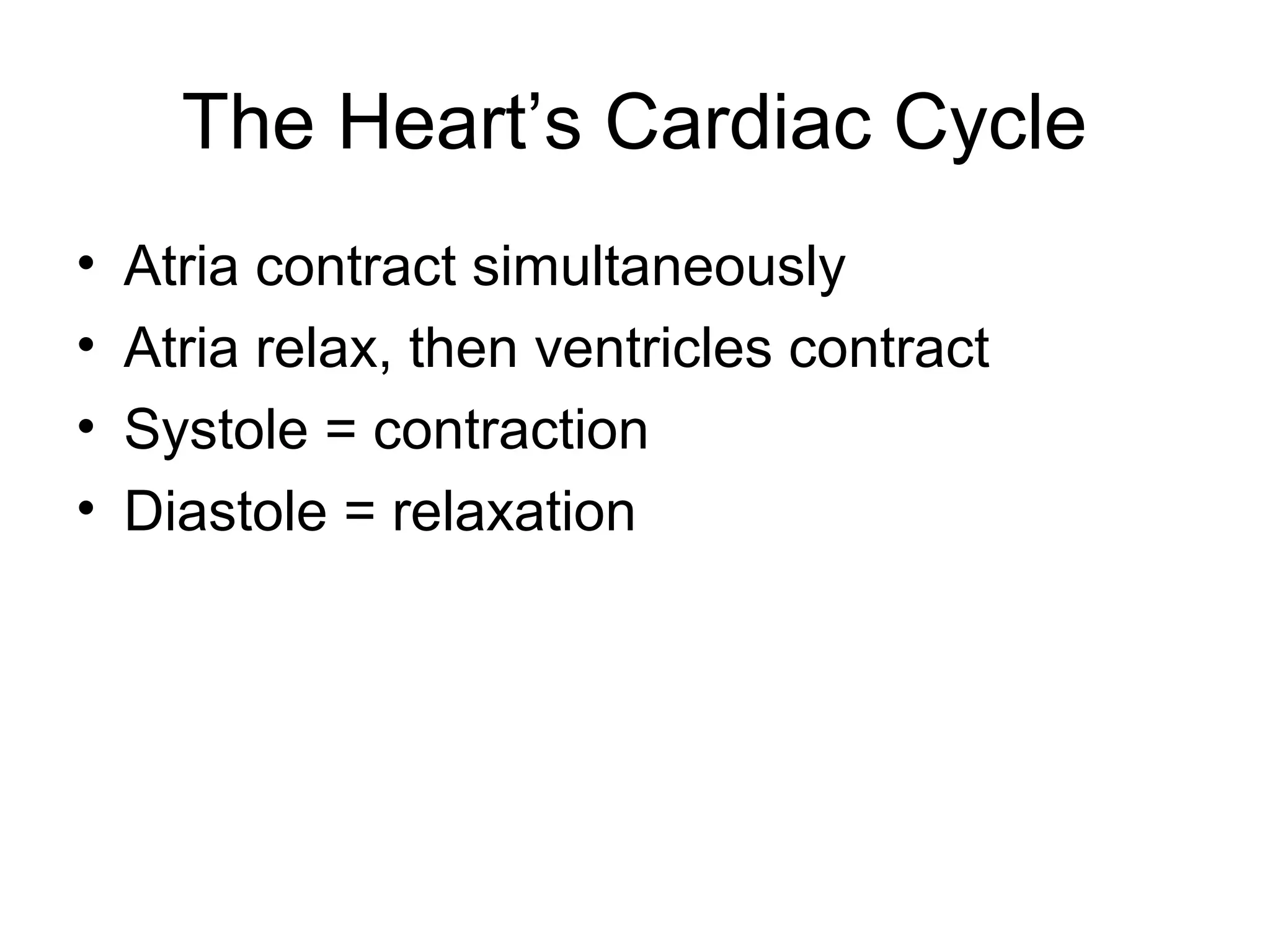 The Heart’s Cardiac Cycle

• Atria contract simultaneously
• Atria relax, then ventricles contract
• Systole = contraction
• Diastole = relaxation